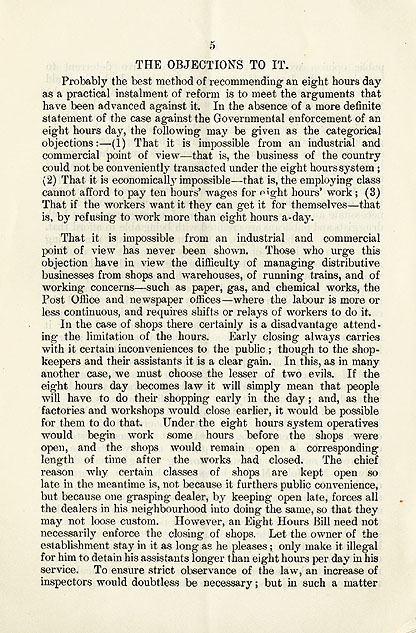 5

THE OBJECTIONS TO IT.

Probably the best method of recommending an eight hours day as a practical instalment of reform is to meet the arguments that have been advanced against it. In the absence of a more definite statement of the case against the Governmental enforcement of an eight hours day, the following may be given as the categorical objections:—(1) That it is impossible from an industrial and commercial point of view—that is, the business of the country could not be conveniently transacted under the eight hours system; (2) That it is economically impossible—that is, the employing class cannot afford to pay ten hours' wages for eight hours' work; (3) That if the workers want it they can get it for themselves—that is, by refusing to work more than eight hours a-day.

That it is impossible from an industrial and commercial point of view has never been shown. Those who urge this objection have in view the difficulty of managing distributive businesses from shops and warehouses, of running trains, and of working concerns—such as paper, gas, and chemical works, the Post Office and newspaper offices—where the labour is more or less continuous, and requires shifts or relays of workers to do it.

In the case of shops there certainly is a disadvantage attending the limitation of the hours. Early closing always carries with it certain inconveniences to the public; though to the shopkeepers and their assistants it is a clear gain. In this, as in many another case, we must choose the lesser of two evils. If the eight hours day becomes law it will simply mean that people will have to do their shopping early in the day; and, as the factories and workshops would close earlier, it would be possible for them to do that. Under the eight hours system operatives would begin work some hours before the shops were open, and the shops would remain open a corresponding length of time after the works had closed. The chief reason why certain classes of shops are kept open so late in the meantime is, not because it furthers public convenience, but because one grasping dealer, by keeping open late, forces all the dealers in his neighbourhood into doing the same, so that they may not loose custom. However, an Eight Hours Bill need not necessarily enforce the closing of shops. Let the owner of the establishment stay in it as long as he pleases; only make it illegal for him to detain his assistants longer than eight hours per day in his service. To ensure strict observance of the law, an increase of inspectors would doubtless be necessary; but in such a matter